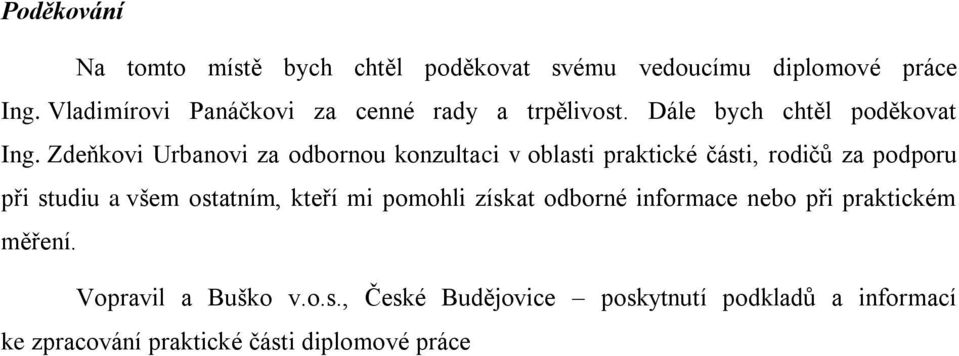 Poděkování

Na tomto místě bych chtěl poděkovat svému vedoucímu diplomové práce Ing. Vladimírovi Panáčkovi za cenné rady a trpělivost. Dále bych chtěl poděkovat Ing. Zdeňkovi Urbanovi za odbornou konzultaci v oblasti praktické části, rodičů za podporu při studiu a všem ostatním, kteří mi pomohli získat odborné informace nebo při praktickém měření.

Vopravil a Buško v.o.s., České Budějovice – poskytnutí podkladů a informací ke zpracování praktické části diplomové práce